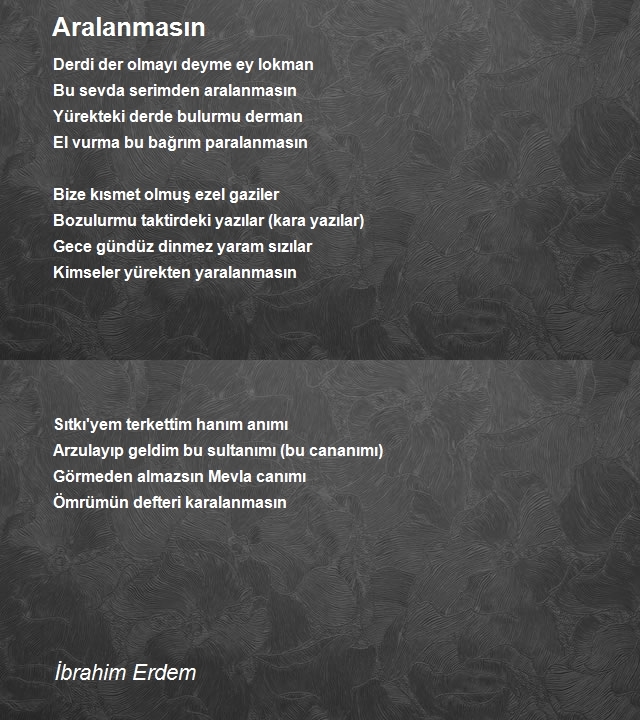 Aralanmasın

Derdi der olmayı deyme ey lokman
Bu sevda serimden aralanmasın
Yürekteki derde bulurmu derman
El vurma bu bağrım paralanmasın

Bize kısmet olmuş ezel gaziler
Bozulurmu taktirdeki yazılar (kara yazılar)
Gece gündüz dinmez yaram sızılar
Kimseler yürekten yaralanmasın

Sıtkı'yem terkettim hanım anımı
Arzulayıp geldim bu sultanımı (bu cananımı)
Görmeden almazsın Mevla canımı
Ömrümün defteri karalanmasın

İbrahim Erdem